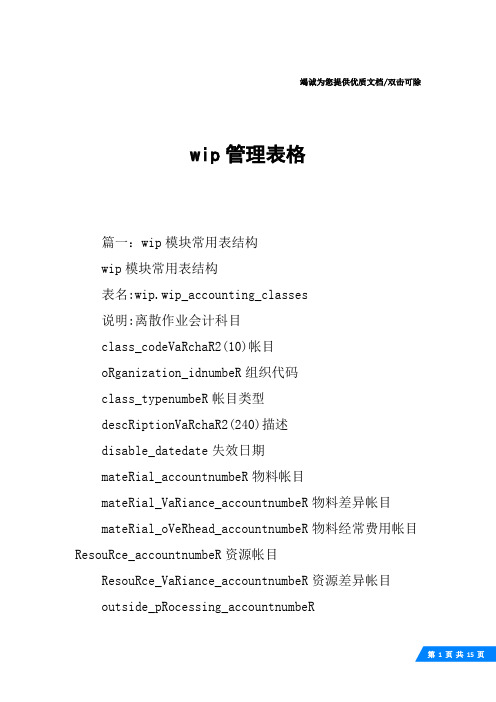 竭诚为您提供优质文档/双击可除

wip 管理表格

篇一：wip 模块常用表结构

wip 模块常用表结构

表名:wip.wip_accounting_classes

说明:离散作业会计科目

class_codeVaRchaR2(10)帐目

oRganization_idnumbeR 组织代码

class_typenumbeR 帐目类型

descRiptionVaRchaR2(240)描述

disable_datedate 失效日期

mateRial_accountnumbeR 物料帐目

mateRial_VaRiance_accountnumbeR 物料差异帐目

mateRial_oVeRhead_accountnumbeR 物料经常费用帐目 ResouRce_accountnumbeR 资源帐目

ResouRce_VaRiance_accountnumbeR 资源差异帐目

outside_pRocessing_accountnumbeR

第 1 页 共 15 页